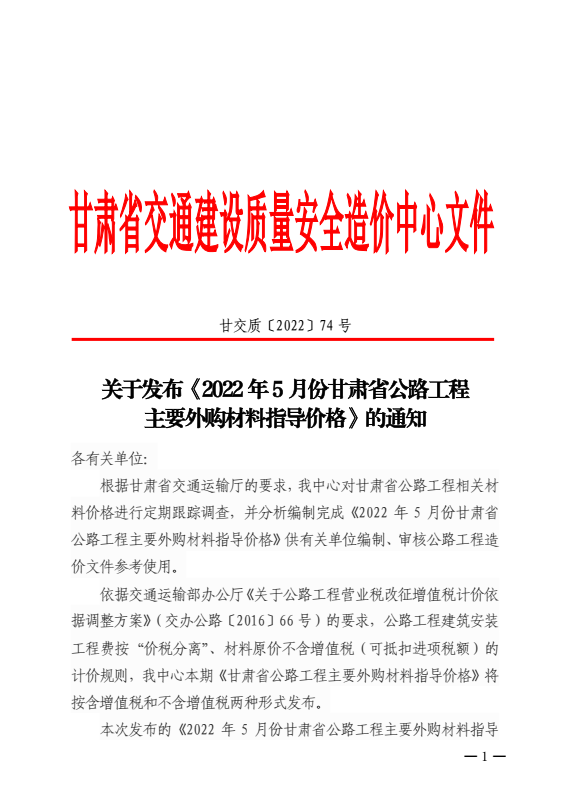 甘肃省交通建设质量安全造价中心文件

甘交质〔2022〕74 号

关于发布《2022 年 5 月份甘肃省公路工程主要外购材料指导价格》的通知

各有关单位:

根据甘肃省交通运输厅的要求，我中心对甘肃省公路工程相关材料价格进行定期跟踪调查，并分析编制完成《2022 年 5 月份甘肃省公路工程主要外购材料指导价格》供有关单位编制、审核公路工程造价文件参考使用。

依据交通运输部办公厅《关于公路工程营业税改征增值税计价依据调整方案》（交办公路〔2016〕66 号）的要求，公路工程建筑安装工程费按“价税分离”、材料原价不含增值税（可抵扣进项税额）的计价规则，我中心本期《甘肃省公路工程主要外购材料指导价格》将按含增值税和不含增值税两种形式发布。

本次发布的《2022 年 5 月份甘肃省公路工程主要外购材料指导

— 1 —